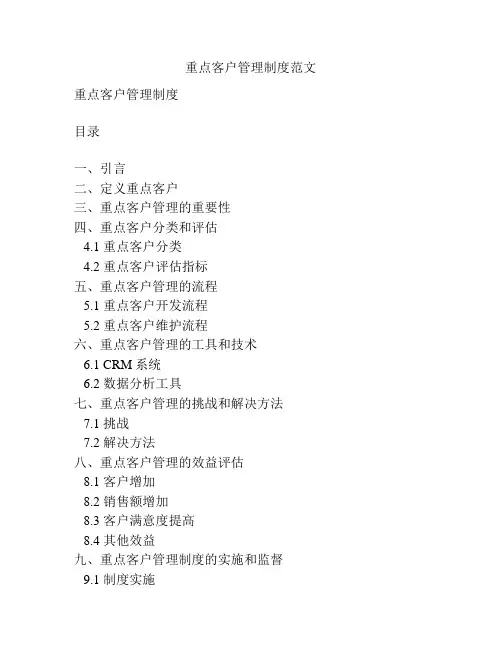 重点客户管理制度范文

重点客户管理制度

目录

一、引言
二、定义重点客户
三、重点客户管理的重要性
四、重点客户分类和评估
4.1 重点客户分类
4.2 重点客户评估指标
五、重点客户管理的流程
5.1 重点客户开发流程
5.2 重点客户维护流程
六、重点客户管理的工具和技术
6.1 CRM 系统
6.2 数据分析工具
七、重点客户管理的挑战和解决方法
7.1 挑战
7.2 解决方法
八、重点客户管理的效益评估
8.1 客户增加
8.2 销售额增加
8.3 客户满意度提高
8.4 其他效益
九、重点客户管理制度的实施和监督
9.1 制度实施